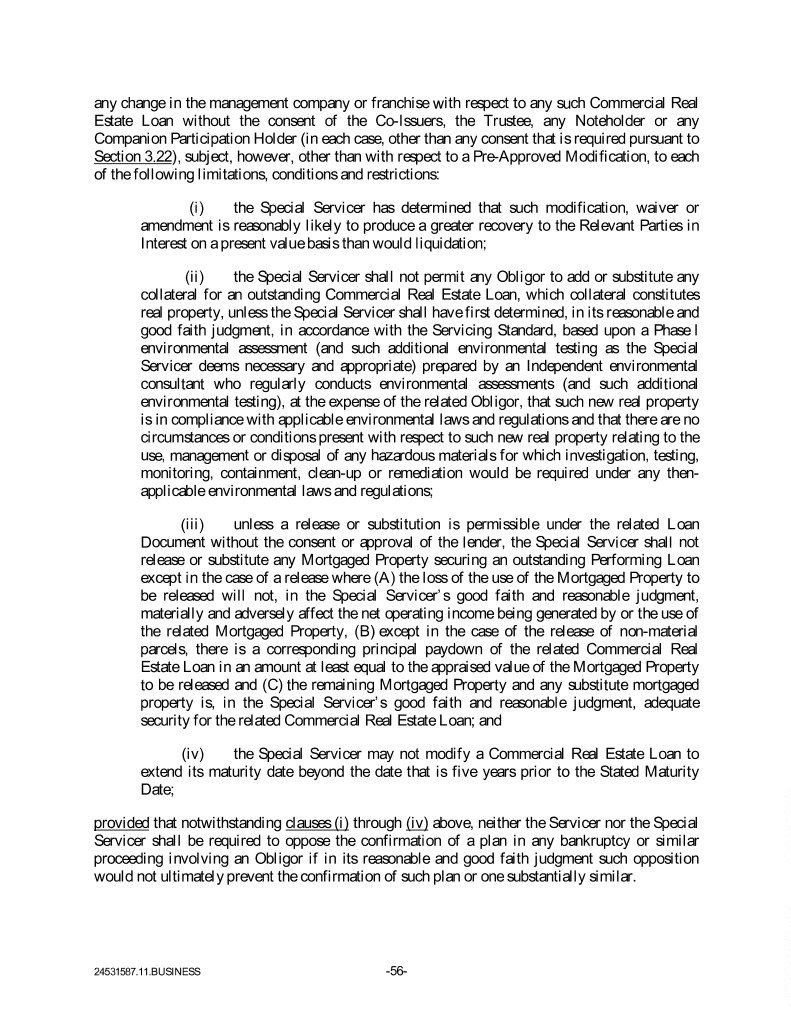 any change in the management company or franchise with respect to any such Commercial Real Estate Loan without the consent of the Co-Issuers, the Trustee, any Noteholder or any Companion Participation Holder (in each case, other than any consent that is required pursuant to Section 3.22), subject, however, other than with respect to a Pre-Approved Modification, to each of the following limitations, conditions and restrictions:

(i) the Special Servicer has determined that such modification, waiver or amendment is reasonably likely to produce a greater recovery to the Relevant Parties in Interest on a present value basis than would liquidation;

(ii) the Special Servicer shall not permit any Obligor to add or substitute any collateral for an outstanding Commercial Real Estate Loan, which collateral constitutes real property, unless the Special Servicer shall have first determined, in its reasonable and good faith judgment, in accordance with the Servicing Standard, based upon a Phase I environmental assessment (and such additional environmental testing as the Special Servicer deems necessary and appropriate) prepared by an Independent environmental consultant who regularly conducts environmental assessments (and such additional environmental testing), at the expense of the related Obligor, that such new real property is in compliance with applicable environmental laws and regulations and that there are no circumstances or conditions present with respect to such new real property relating to the use, management or disposal of any hazardous materials for which investigation, testing, monitoring, containment, clean-up or remediation would be required under any then-applicable environmental laws and regulations;

(iii) unless a release or substitution is permissible under the related Loan Document without the consent or approval of the lender, the Special Servicer shall not release or substitute any Mortgaged Property securing an outstanding Performing Loan except in the case of a release where (A) the loss of the use of the Mortgaged Property to be released will not, in the Special Servicer's good faith and reasonable judgment, materially and adversely affect the net operating income being generated by or the use of the related Mortgaged Property, (B) except in the case of the release of non-material parcels, there is a corresponding principal paydown of the related Commercial Real Estate Loan in an amount at least equal to the appraised value of the Mortgaged Property to be released and (C) the remaining Mortgaged Property and any substitute mortgaged property is, in the Special Servicer's good faith and reasonable judgment, adequate security for the related Commercial Real Estate Loan; and

(iv) the Special Servicer may not modify a Commercial Real Estate Loan to extend its maturity date beyond the date that is five years prior to the Stated Maturity Date;

provided that notwithstanding clauses (i) through (iv) above, neither the Servicer nor the Special Servicer shall be required to oppose the confirmation of a plan in any bankruptcy or similar proceeding involving an Obligor if in its reasonable and good faith judgment such opposition would not ultimately prevent the confirmation of such plan or one substantially similar.

24531587.11.BUSINESS

-56-